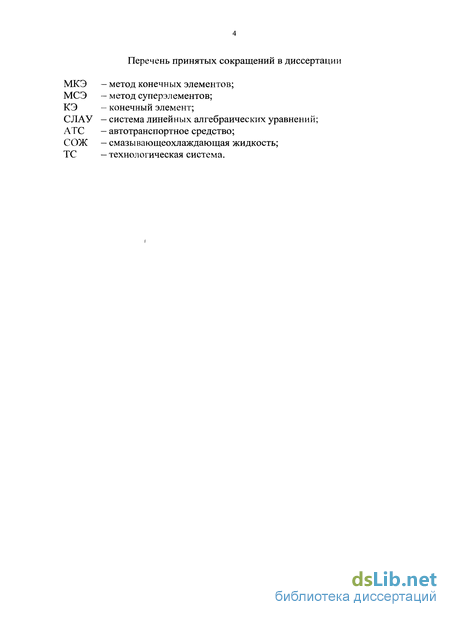 4

Перечень принятых сокращений в диссертации

МКЭ – метод конечных элементов;
МСЭ – метод суперэлементов;
КЭ – конечный элемент;
СЛАУ – система линейных алгебраических уравнений;
АТС – автотранспортное средство;
СОЖ – смазывающеохлаждающая жидкость;
ТС – технологическая система.

dsLib.net
библиотека диссертаций